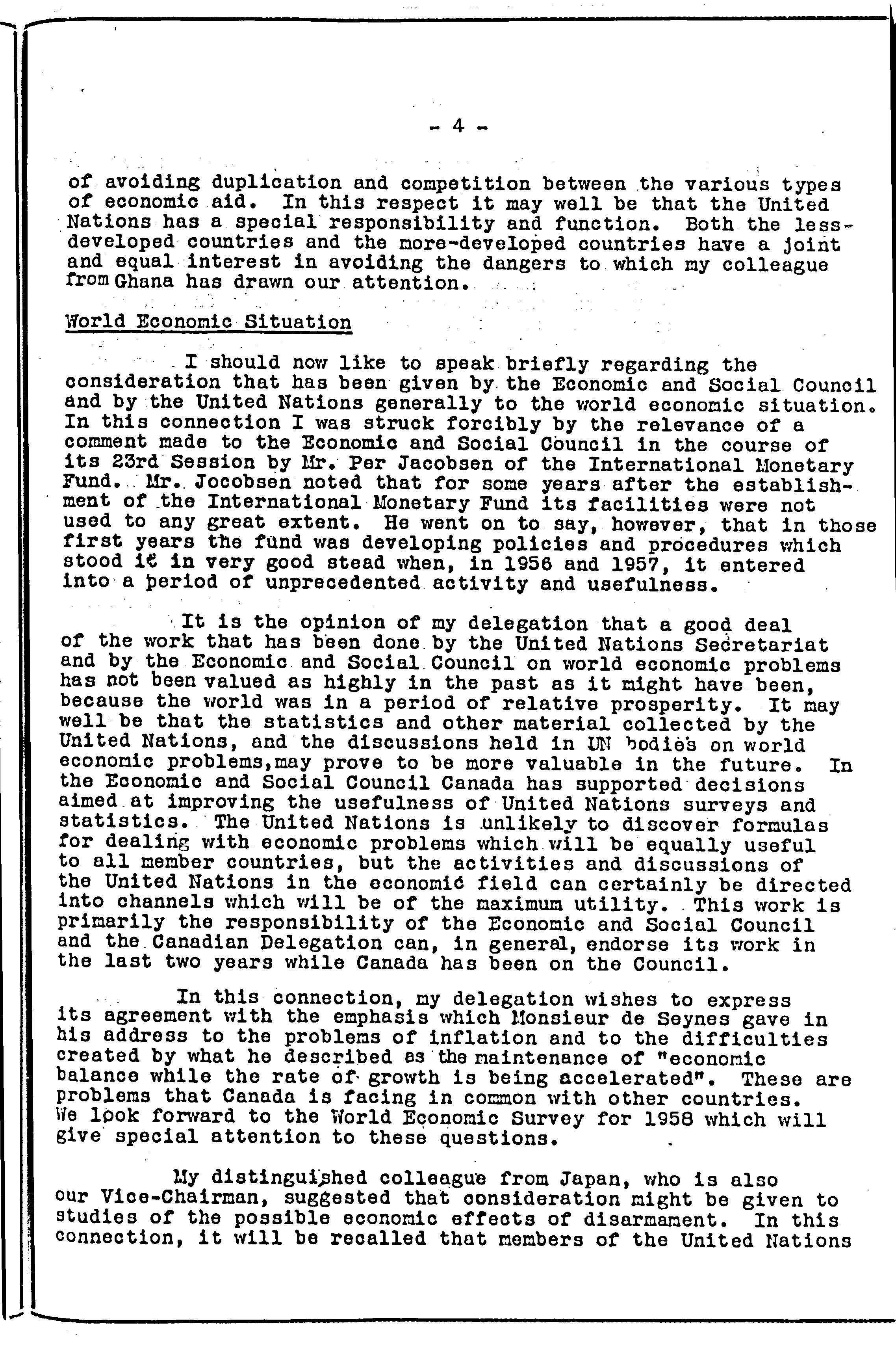 - 4 -

of avoiding duplication and competition between the various types of economic aid. In this respect it may well be that the United Nations has a special responsibility and function. Both the less-developed countries and the more-developed countries have a joint and equal interest in avoiding the dangers to which my colleague from Ghana has drawn our attention.

World Economic Situation

I should now like to speak briefly regarding the consideration that has been given by the Economic and Social Council and by the United Nations generally to the world economic situation. In this connection I was struck forcibly by the relevance of a comment made to the Economic and Social Council in the course of its 23rd Session by Mr. Per Jacobsen of the International Monetary Fund. Mr. Jocobsen noted that for some years after the establishment of the International Monetary Fund its facilities were not used to any great extent. He went on to say, however, that in those first years the fund was developing policies and procedures which stood it in very good stead when, in 1956 and 1957, it entered into a period of unprecedented activity and usefulness.

It is the opinion of my delegation that a good deal of the work that has been done by the United Nations Secretariat and by the Economic and Social Council on world economic problems has not been valued as highly in the past as it might have been, because the world was in a period of relative prosperity. It may well be that the statistics and other material collected by the United Nations, and the discussions held in UN bodies on world economic problems,may prove to be more valuable in the future. In the Economic and Social Council Canada has supported decisions aimed at improving the usefulness of United Nations surveys and statistics. The United Nations is unlikely to discover formulas for dealing with economic problems which will be equally useful to all member countries, but the activities and discussions of the United Nations in the economic field can certainly be directed into channels which will be of the maximum utility. This work is primarily the responsibility of the Economic and Social Council and the Canadian Delegation can, in general, endorse its work in the last two years while Canada has been on the Council.

In this connection, my delegation wishes to express its agreement with the emphasis which Monsieur de Seynes gave in his address to the problems of inflation and to the difficulties created by what he described as the maintenance of "economic balance while the rate of growth is being accelerated". These are problems that Canada is facing in common with other countries. We look forward to the World Economic Survey for 1958 which will give special attention to these questions.

My distinguished colleague from Japan, who is also our Vice-Chairman, suggested that consideration might be given to studies of the possible economic effects of disarmament. In this connection, it will be recalled that members of the United Nations